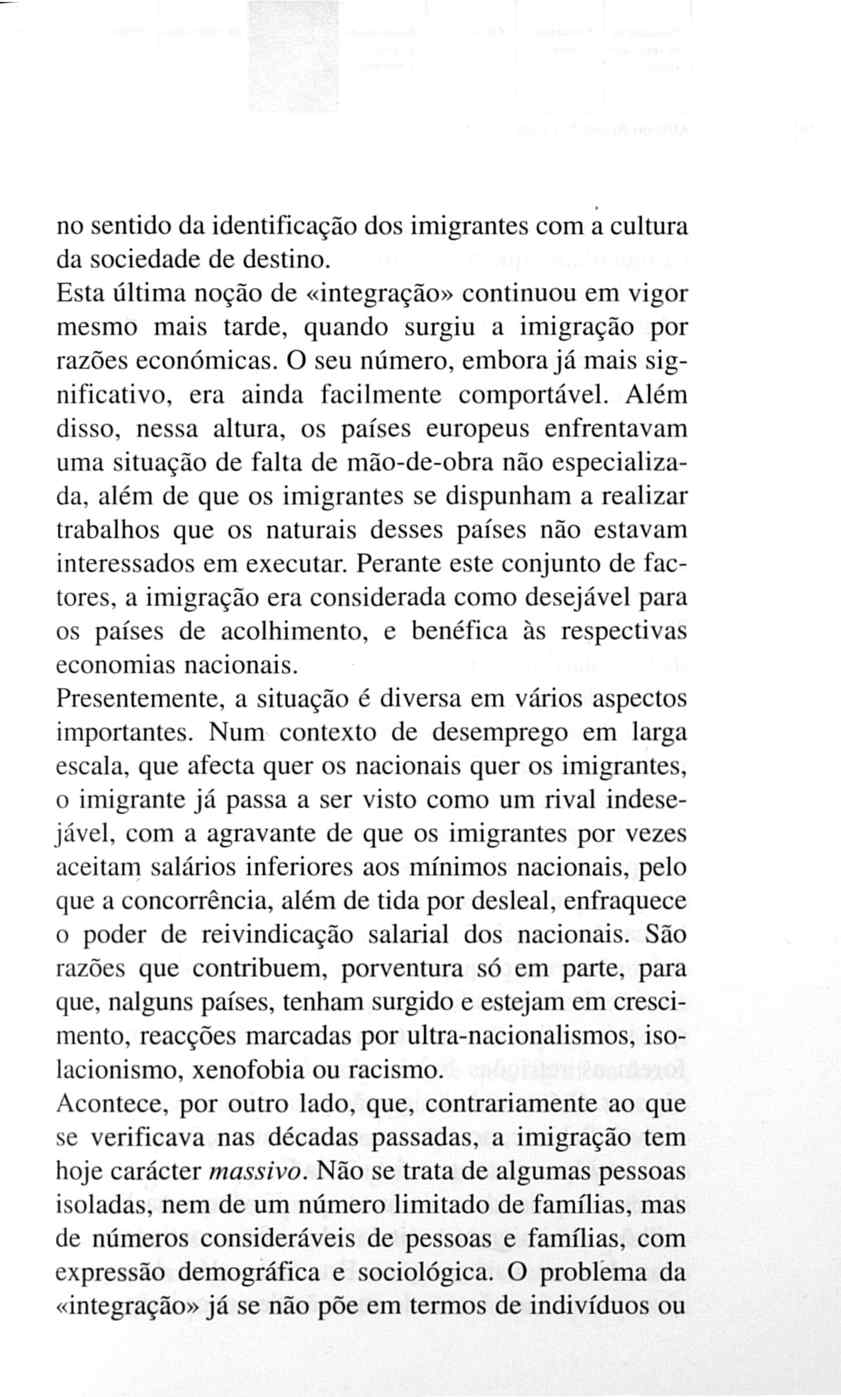 no sentido da identificação dos imigrantes com a cultura da sociedade de destino.
Esta última noção de «integração» continuou em vigor mesmo mais tarde, quando surgiu a imigração por razões económicas. O seu número, embora já mais significativo, era ainda facilmente comportável. Além disso, nessa altura, os países europeus enfrentavam uma situação de falta de mão-de-obra não especializada, além de que os imigrantes se dispunham a realizar trabalhos que os naturais desses países não estavam interessados em executar. Perante este conjunto de factores, a imigração era considerada como desejável para os países de acolhimento, e benéfica às respectivas economias nacionais.
Presentemente, a situação é diversa em vários aspectos importantes. Num contexto de desemprego em larga escala, que afecta quer os nacionais quer os imigrantes, o imigrante já passa a ser visto como um rival indesejável, com a agravante de que os imigrantes por vezes aceitam salários inferiores aos mínimos nacionais, pelo que a concorrência, além de tida por desleal, enfraquece o poder de reivindicação salarial dos nacionais. São razões que contribuem, porventura só em parte, para que, nalguns países, tenham surgido e estejam em crescimento, reacções marcadas por ultra-nacionalismos, isolacionismo, xenofobia ou racismo.
Acontece, por outro lado, que, contrariamente ao que se verificava nas décadas passadas, a imigração tem hoje carácter massivo. Não se trata de algumas pessoas isoladas, nem de um número limitado de famílias, mas de números consideráveis de pessoas e famílias, com expressão demográfica e sociológica. O problema da «integração» já se não põe em termos de indivíduos ou